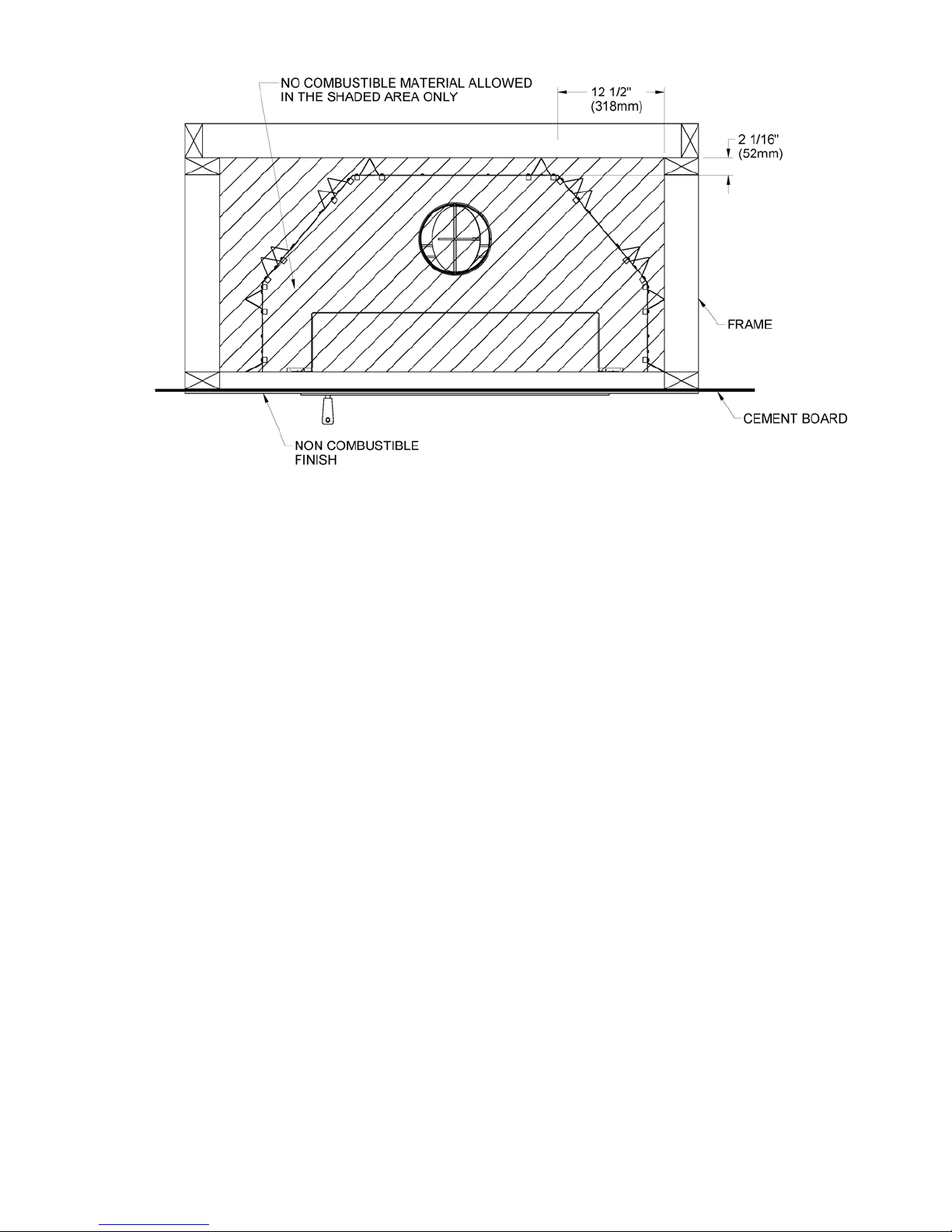 NO COMBUSTIBLE MATERIAL ALLOWED IN THE SHADED AREA ONLY

12 1/2"
(318mm)

2 1/16"
(52mm)

FRAME

CEMENT BOARD

NON COMBUSTIBLE FINISH